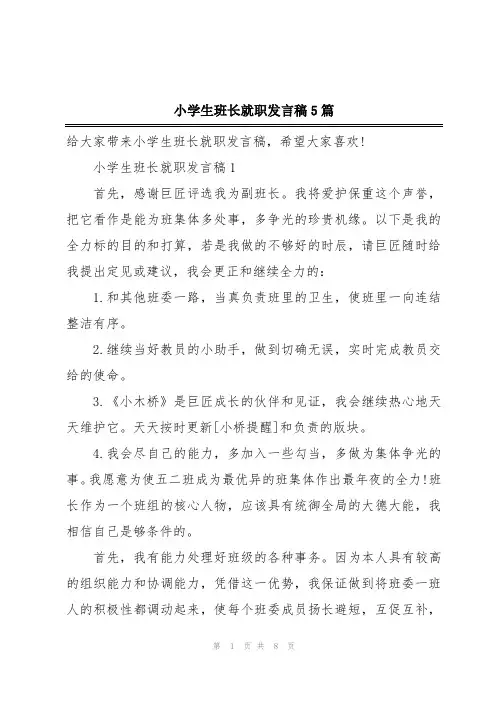 小学生班长就职发言稿5篇

给大家带来小学生班长就职发言稿，希望大家喜欢!

小学生班长就职发言稿1

首先，感谢巨匠评选我为副班长。我将爱护保重这个声誉，把它看作是能为班集体多处事，多争光的珍贵机缘。以下是我的全力标的目的和打算，若是我做的不够好的时辰，请巨匠随时给我提出定见或建议，我会更正和继续全力的:

1.和其他班委一路，当真负责班里的卫生，使班里一向连结整洁有序。

2.继续当好教员的小助手，做到切确无误，实时完成教员交给的使命。

3.《小木桥》是巨匠成长的伙伴和见证，我会继续热心地天天维护它。天天按时更新[小桥提醒]和负责的版块。

4.我会尽自己的能力，多加入一些勾当，多做为集体争光的事。我愿意为使五二班成为最优异的班集体作出最年夜的全力!班长作为一个班组的核心人物，应该具有统御全局的大德大能，我相信自己是够条件的。

首先，我有能力处理好班级的各种事务。因为本人具有较高的组织能力和协调能力，凭借这一优势，我保证做到将班委一班人的积极性都调动起来，使每个班委成员扬长避短，互促互补，

第 1 页 共 8 页